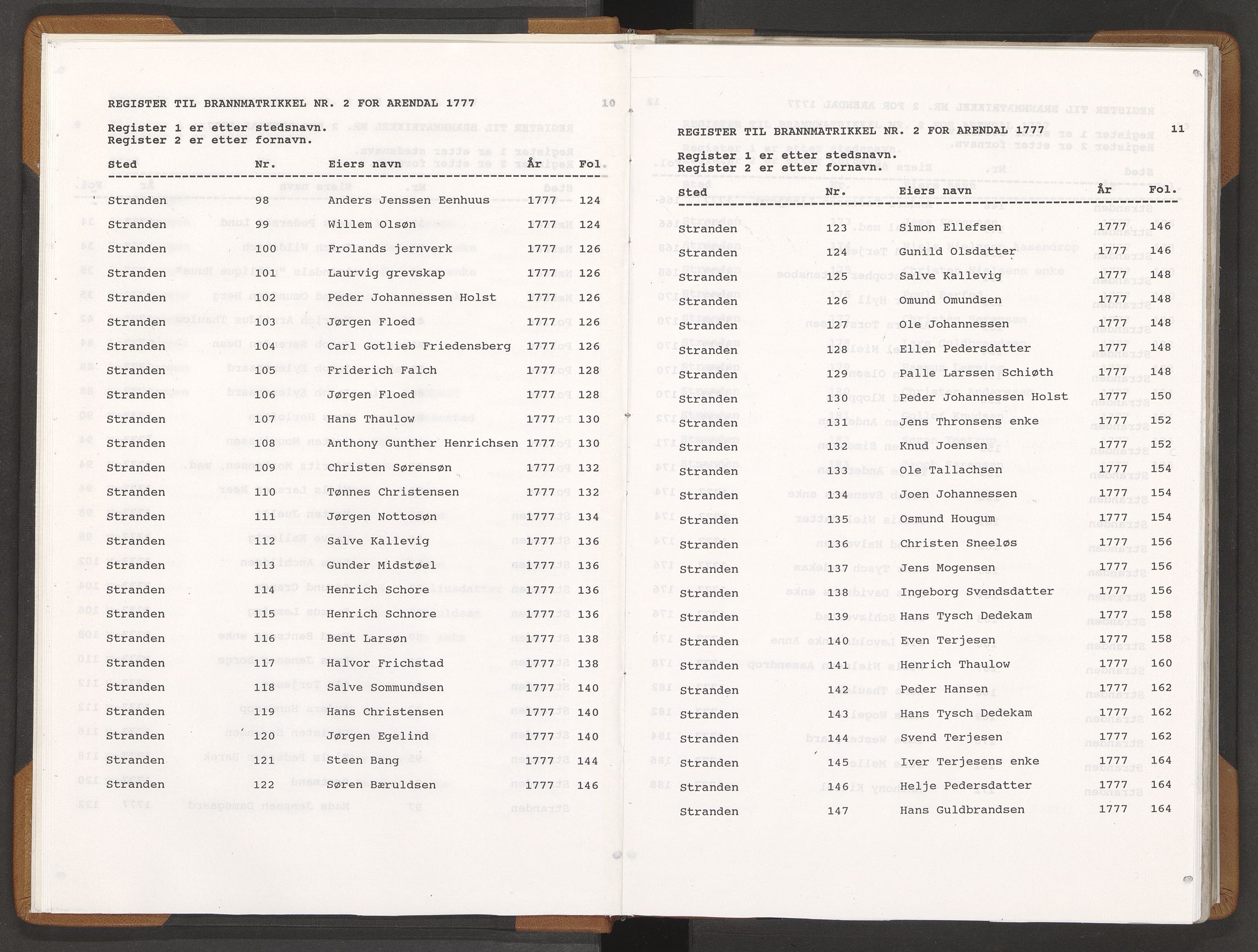 REGISTER TIL BRANNMATRIKKEL NR. 2 FOR ARENDAL 1777 10

Register 1 er etter stedsnavn.
Register 2 er etter fornavn.

| Sted | Nr. | Eiers navn | År | Fol. |
|---|---|---|---|---|
| Stranden | 98 | Anders Jenssen Eenhuus | 1777 | 124 |
| Stranden | 99 | Willem Olsøn | 1777 | 124 |
| Stranden | 100 | Frolands jernverk | 1777 | 126 |
| Stranden | 101 | Laurvig grevskap | 1777 | 126 |
| Stranden | 102 | Peder Johannessen Holst | 1777 | 126 |
| Stranden | 103 | Jørgen Floed | 1777 | 126 |
| Stranden | 104 | Carl Gotlieb Friedensberg | 1777 | 126 |
| Stranden | 105 | Friderich Falch | 1777 | 128 |
| Stranden | 106 | Jørgen Floed | 1777 | 128 |
| Stranden | 107 | Hans Thaulow | 1777 | 130 |
| Stranden | 108 | Anthony Gunther Henrichsen | 1777 | 130 |
| Stranden | 109 | Christen Sørensøn | 1777 | 132 |
| Stranden | 110 | Tønnes Christensen | 1777 | 132 |
| Stranden | 111 | Jørgen Nottosøn | 1777 | 134 |
| Stranden | 112 | Salve Kallevig | 1777 | 136 |
| Stranden | 113 | Gunder Midstøel | 1777 | 136 |
| Stranden | 114 | Henrich Schore | 1777 | 136 |
| Stranden | 115 | Henrich Schnore | 1777 | 136 |
| Stranden | 116 | Bent Larsøn | 1777 | 138 |
| Stranden | 117 | Halvor Frichstad | 1777 | 138 |
| Stranden | 118 | Salve Sommundsen | 1777 | 140 |
| Stranden | 119 | Hans Christensen | 1777 | 140 |
| Stranden | 120 | Jørgen Egelind | 1777 | 140 |
| Stranden | 121 | Steen Bang | 1777 | 144 |
| Stranden | 122 | Søren Bæruldsen | 1777 | 146 |

REGISTER TIL BRANNMATRIKKEL NR. 2 FOR ARENDAL 1777 11

Register 1 er etter stedsnavn.
Register 2 er etter fornavn.

| Sted | Nr. | Eiers navn | År | Fol. |
|---|---|---|---|---|
| Stranden | 123 | Simon Ellefsen | 1777 | 146 |
| Stranden | 124 | Gunild Olsdatter | 1777 | 146 |
| Stranden | 125 | Salve Kallevig | 1777 | 148 |
| Stranden | 126 | Omund Omundsen | 1777 | 148 |
| Stranden | 127 | Ole Johannessen | 1777 | 148 |
| Stranden | 128 | Ellen Pedersdatter | 1777 | 148 |
| Stranden | 129 | Palle Larssen Schiøth | 1777 | 148 |
| Stranden | 130 | Peder Johannessen Holst | 1777 | 150 |
| Stranden | 131 | Jens Thronsens enke | 1777 | 152 |
| Stranden | 132 | Knud Joensen | 1777 | 152 |
| Stranden | 133 | Ole Tallachsen | 1777 | 154 |
| Stranden | 134 | Joen Johannessen | 1777 | 154 |
| Stranden | 135 | Osmund Hougum | 1777 | 154 |
| Stranden | 136 | Christen Sneeløs | 1777 | 156 |
| Stranden | 137 | Jens Mogensen | 1777 | 156 |
| Stranden | 138 | Ingeborg Svendsdatter | 1777 | 156 |
| Stranden | 139 | Hans Tysch Dedekam | 1777 | 158 |
| Stranden | 140 | Even Terjesen | 1777 | 158 |
| Stranden | 141 | Henrich Thaulow | 1777 | 160 |
| Stranden | 142 | Peder Hansen | 1777 | 162 |
| Stranden | 143 | Hans Tysch Dedekam | 1777 | 162 |
| Stranden | 144 | Svend Terjesen | 1777 | 162 |
| Stranden | 145 | Iver Terjesens enke | 1777 | 164 |
| Stranden | 146 | Helje Pedersdatter | 1777 | 164 |
| Stranden | 147 | Hans Guldbrandsen | 1777 | 164 |